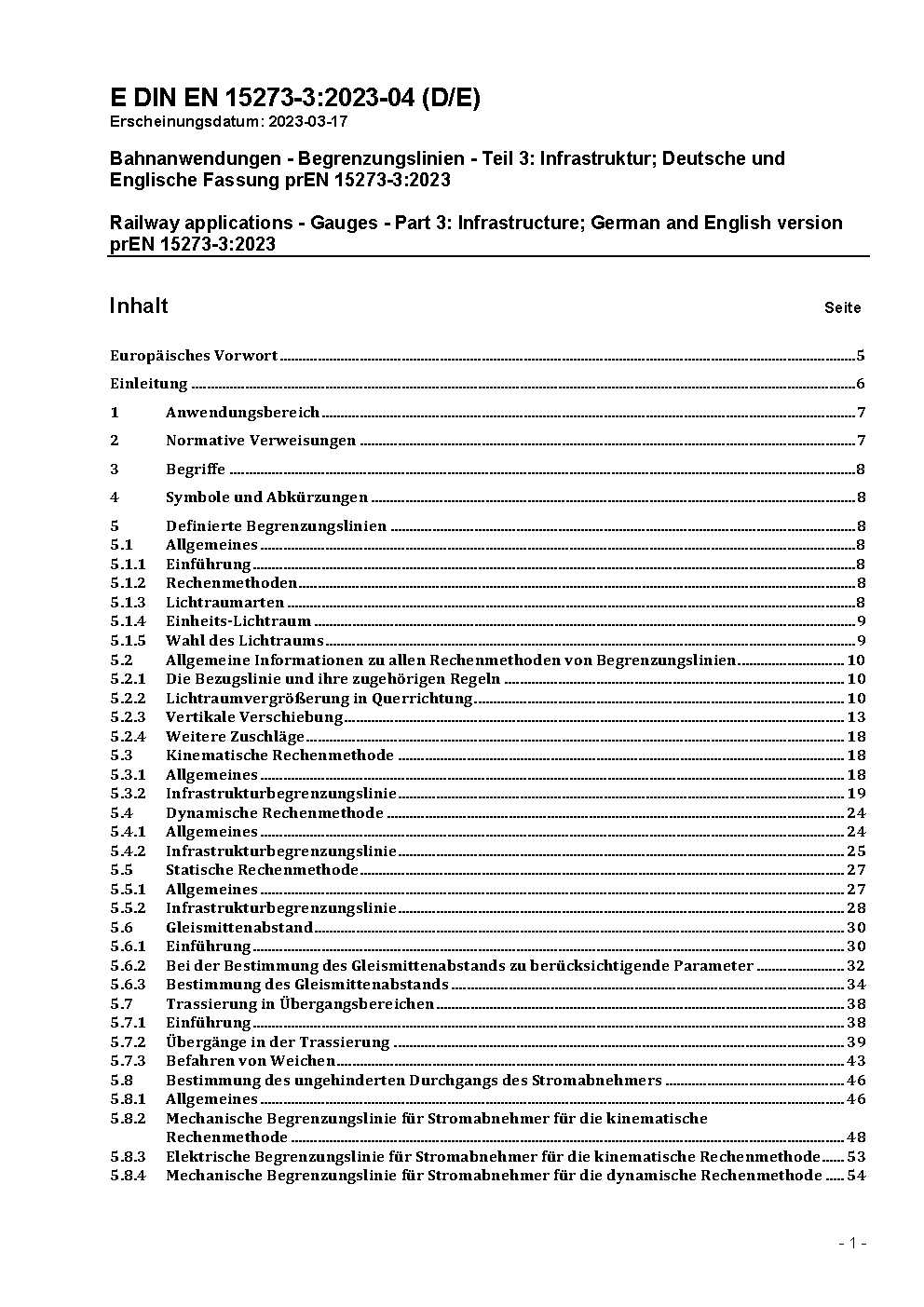 E DIN EN 15273-3:2023-04 (D/E)
Erscheinungsdatum: 2023-03-17

Bahnanwendungen - Begrenzungslinien - Teil 3: Infrastruktur; Deutsche und Englische Fassung prEN 15273-3:2023

Railway applications - Gauges - Part 3: Infrastructure; German and English version prEN 15273-3:2023

Inhalt Seite

Europäisches Vorwort 5
Einleitung 6
1 Anwendungsbereich 7
2 Normative Verweisungen 7
3 Begriffe 8
4 Symbole und Abkürzungen 8
5 Definierte Begrenzungslinien 8
5.1 Allgemeines 8
5.1.1 Einführung 8
5.1.2 Rechenmethoden 8
5.1.3 Lichtraumarten 8
5.1.4 Einheits-Lichtraum 9
5.1.5 Wahl des Lichtraums 9
5.2 Allgemeine Informationen zu allen Rechenmethoden von Begrenzungslinien 10
5.2.1 Die Bezugslinie und ihre zugehörigen Regeln 10
5.2.2 Lichtraumvergrößerung in Querrichtung 10
5.2.3 Vertikale Verschiebung 13
5.2.4 Weitere Zuschläge 18
5.3 Kinematische Rechenmethode 18
5.3.1 Allgemeines 18
5.3.2 Infrastrukturbegrenzungslinie 19
5.4 Dynamische Rechenmethode 24
5.4.1 Allgemeines 24
5.4.2 Infrastrukturbegrenzungslinie 25
5.5 Statische Rechenmethode 27
5.5.1 Allgemeines 27
5.5.2 Infrastrukturbegrenzungslinie 28
5.6 Gleismittenabstand 30
5.6.1 Einführung 30
5.6.2 Bei der Bestimmung des Gleismittenabstands zu berücksichtigende Parameter 32
5.6.3 Bestimmung des Gleismittenabstands 34
5.7 Trassierung in Übergangsbereichen 38
5.7.1 Einführung 38
5.7.2 Übergänge in der Trassierung 39
5.7.3 Befahren von Weichen 43
5.8 Bestimmung des ungehinderten Durchgangs des Stromabnehmers 46
5.8.1 Allgemeines 46
5.8.2 Mechanische Begrenzungslinie für Stromabnehmer für die kinematische Rechenmethode 48
5.8.3 Elektrische Begrenzungslinie für Stromabnehmer für die kinematische Rechenmethode 53
5.8.4 Mechanische Begrenzungslinie für Stromabnehmer für die dynamische Rechenmethode 54

- 1 -